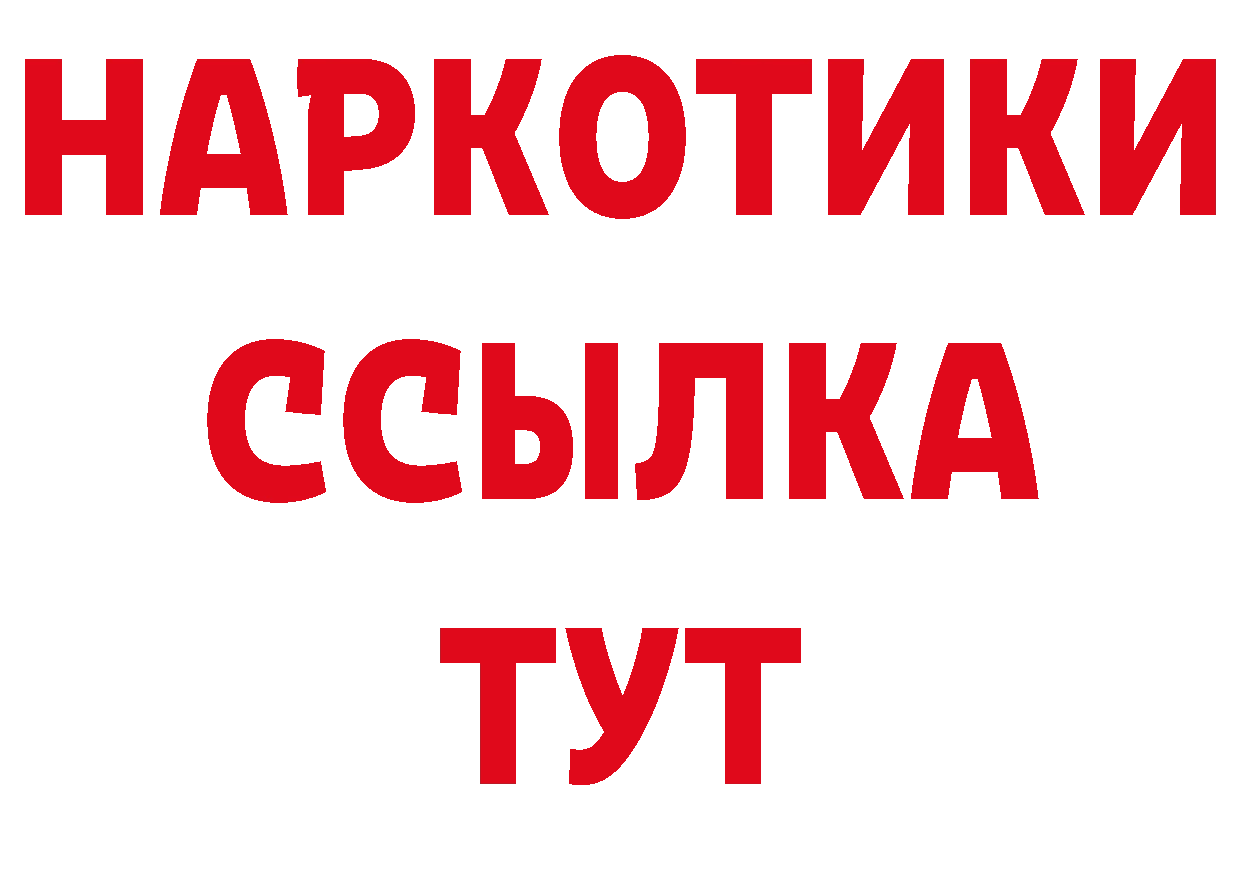 НАРКОТИКИ ССЫЛКА ТУТ